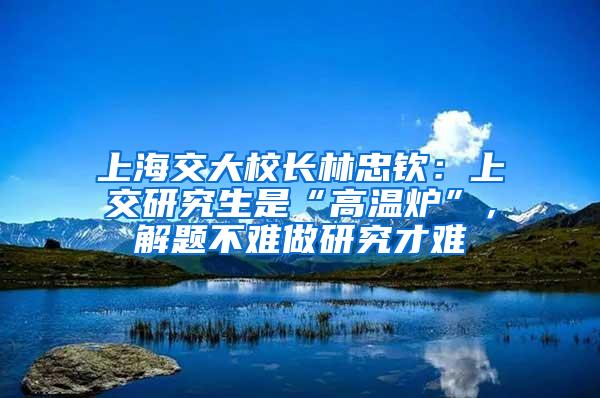 上海交大校长林忠钦：上交研究生是“高温炉”，解题不难做研究才难